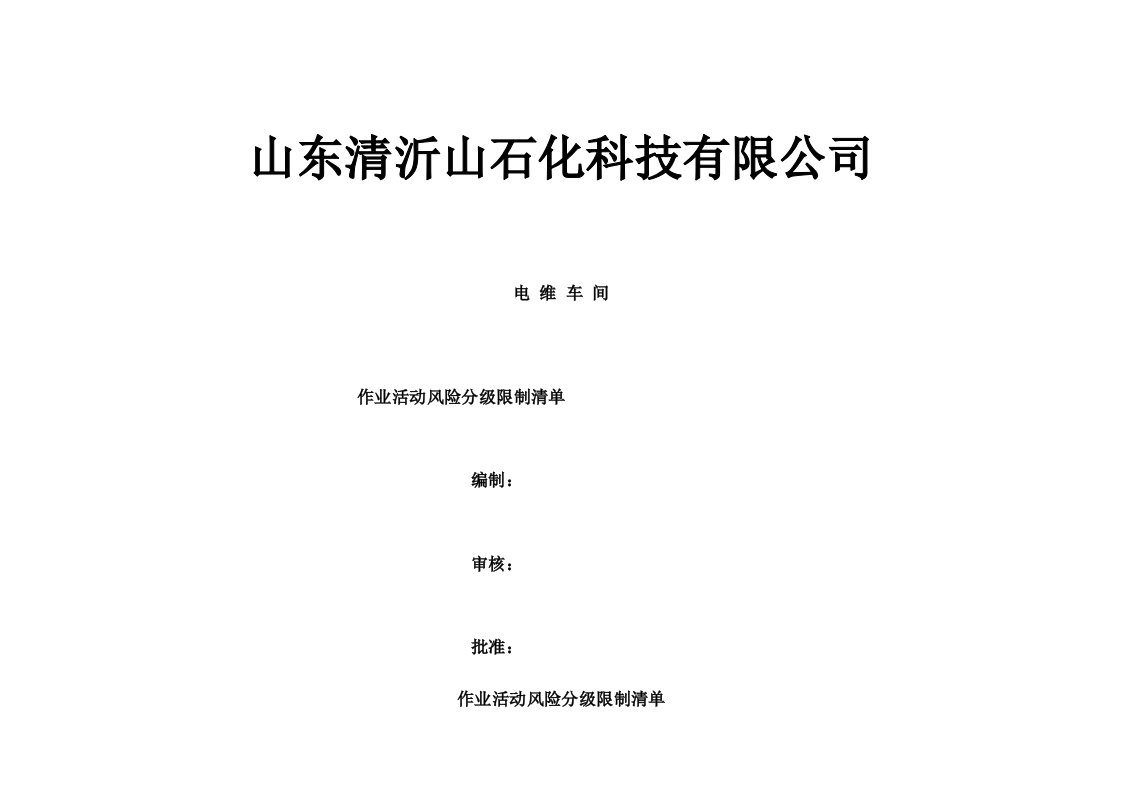 山东清沂山石化科技有限公司

电 维 车 间

作业活动风险分级限制清单

编制：

审核：

批准：

作业活动风险分级限制清单